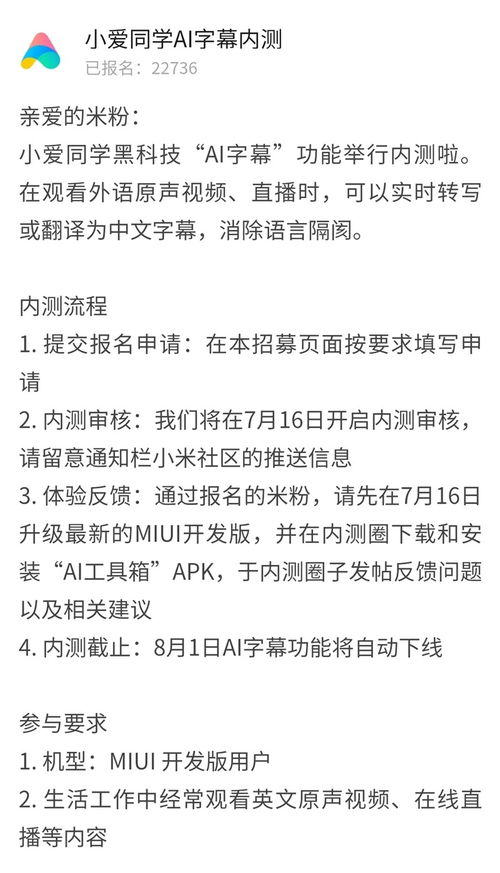 小爱同学AI字幕内测
已报名：22736

亲爱的米粉：
小爱同学黑科技“AI字幕”功能举行内测啦。在观看外语原声视频、直播时，可以实时转写或翻译为中文字幕，消除语言隔阂。

内测流程
1. 提交报名申请：在本招募页面按要求填写申请
2. 内测审核：我们将在7月16日开启内测审核，请留意通知栏小米社区的推送信息
3. 体验反馈：通过报名的米粉，请先在7月16日升级最新的MIUI开发版，并在内测圈下载和安装“AI工具箱”APK，于内测圈子发帖反馈问题以及相关建议
4. 内测截止：8月1日AI字幕功能将自动下线

参与要求
1. 机型：MIUI 开发版用户
2. 生活工作中经常观看英文原声视频、在线直播等内容